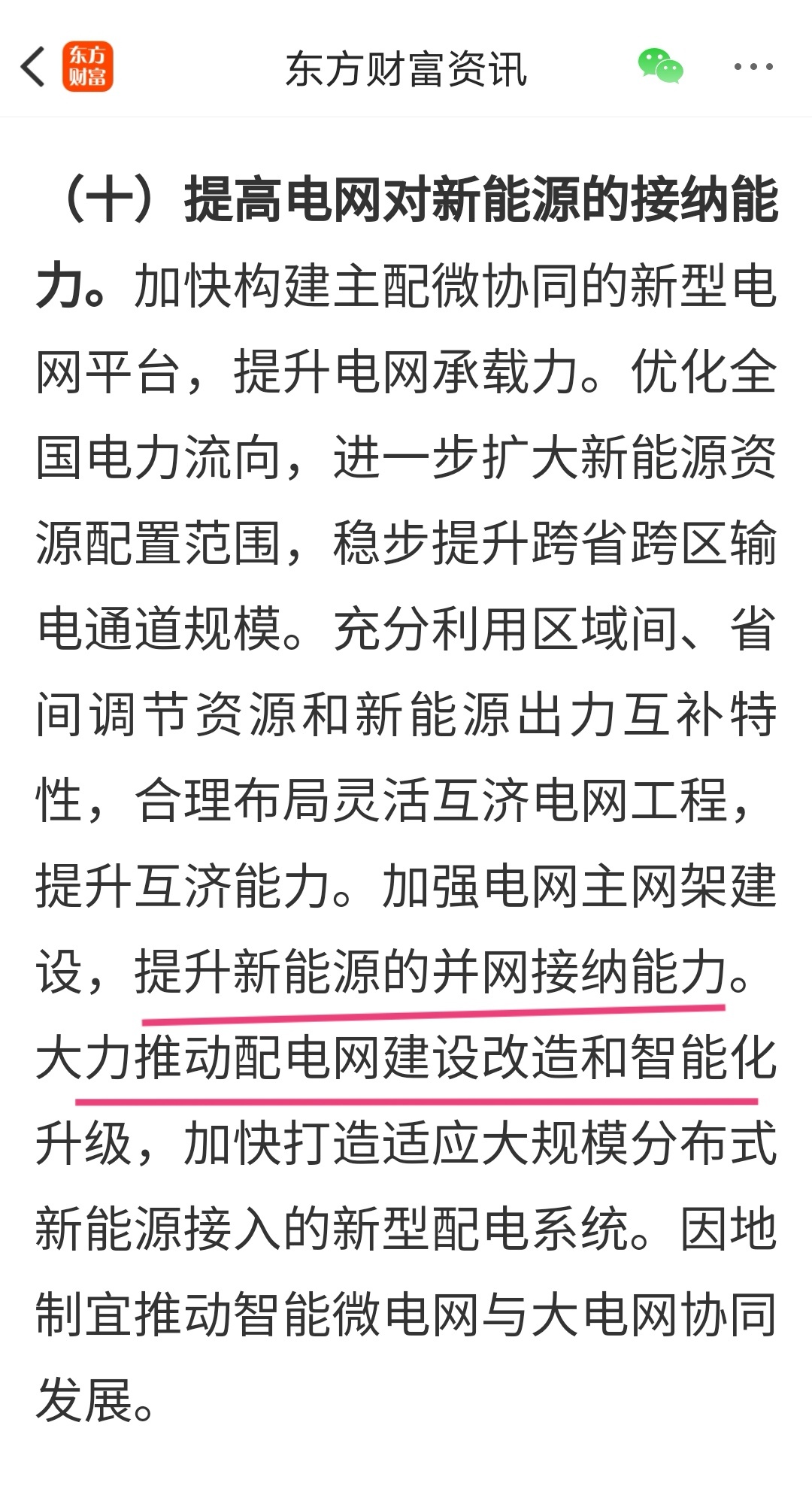 东方财富

东方财富资讯

（十）提高电网对新能源的接纳能力。加快构建主配微协同的新型电网平台，提升电网承载力。优化全国电力流向，进一步扩大新能源资源配置范围，稳步提升跨省跨区输电通道规模。充分利用区域间、省间调节资源和新能源出力互补特性，合理布局灵活互济电网工程，提升互济能力。加强电网主网架建设，提升新能源的并网接纳能力。大力推动配电网建设改造和智能化升级，加快打造适应大规模分布式新能源接入的新型配电系统。因地制宜推动智能微电网与大电网协同发展。